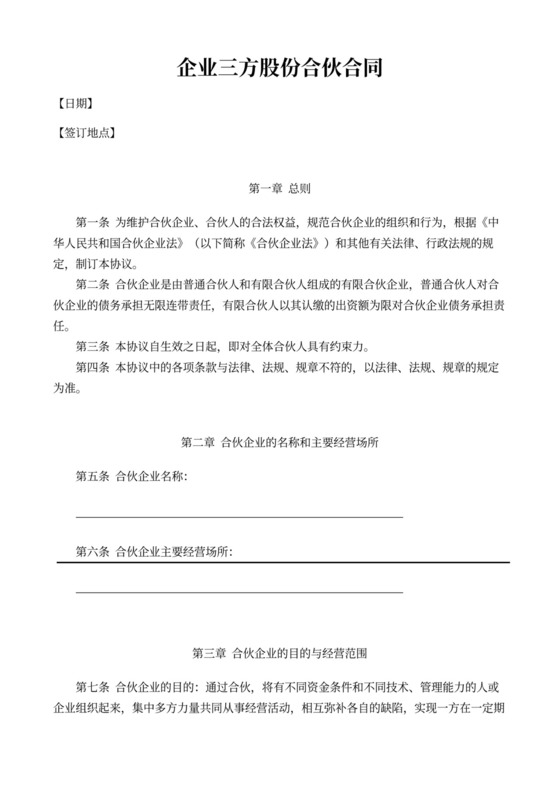 企业三方股份合伙合同

【日期】

【签订地点】

第一章 总则

第一条 为维护合伙企业、合伙人的合法权益，规范合伙企业的组织和行为，根据《中华人民共和国合伙企业法》（以下简称《合伙企业法》）和其他有关法律、行政法规的规定，制订本协议。

第二条 合伙企业是由普通合伙人和有限合伙人组成的有限合伙企业，普通合伙人对合伙企业的债务承担无限连带责任，有限合伙人以其认缴的出资额为限对合伙企业债务承担责任。

第三条 本协议自生效之日起，即对全体合伙人具有约束力。

第四条 本协议中的各项条款与法律、法规、规章不符的，以法律、法规、规章的规定为准。

第二章 合伙企业的名称和主要经营场所

第五条 合伙企业名称：

第六条 合伙企业主要经营场所：

第三章 合伙企业的目的与经营范围

第七条 合伙企业的目的：通过合伙，将有不同资金条件和不同技术、管理能力的人或企业组织起来，集中多方力量共同从事经营活动，相互弥补各自的缺陷，实现一方在一定期